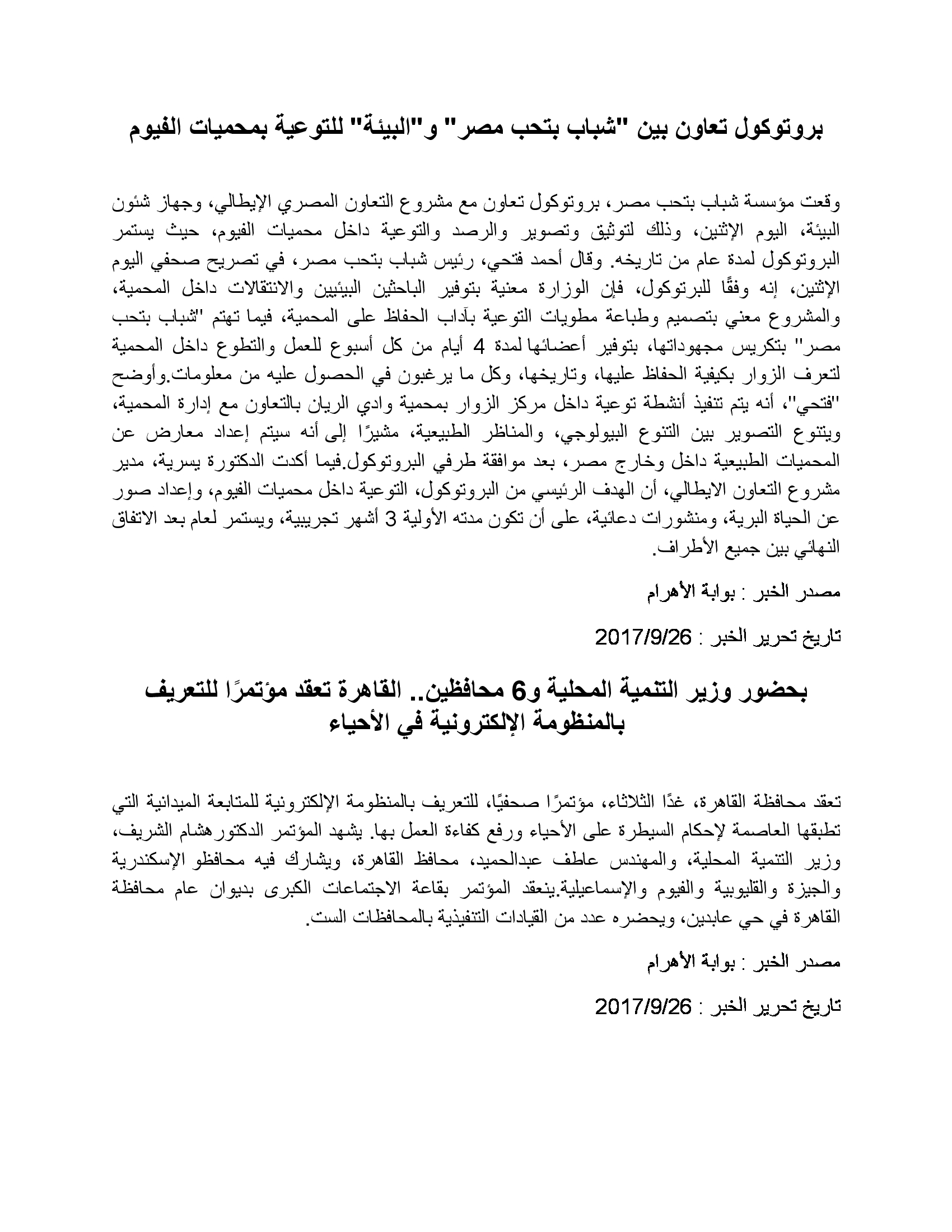 بروتوكول تعاون بين "شباب بتحب مصر" و"البيئة" للتوعية بمحميات الفيوم

وقعت مؤسسة شباب بتحب مصر، بروتوكول تعاون مع مشروع التعاون المصري الإيطالي، وجهاز شئون البيئة، اليوم الإثنين، وذلك لتوثيق وتصوير والرصد والتوعية داخل محميات الفيوم، حيث يستمر البروتوكول لمدة عام من تاريخه. وقال أحمد فتحي، رئيس شباب بتحب مصر، في تصريح صحفي اليوم الإثنين، إنه وفقًا للبرتوكول، فإن الوزارة معنية بتوفير الباحثين البيئيين والانتقالات داخل المحمية، والمشروع معني بتصميم وطباعة مطويات التوعية بآداب الحفاظ على المحمية، فيما تهتم "شباب بتحب مصر" بتكريس مجهوداتها، بتوفير أعضائها لمدة 4 أيام من كل أسبوع للعمل والتطوع داخل المحمية لتعرف الزوار بكيفية الحفاظ عليها، وتاريخها، وكل ما يرغبون في الحصول عليه من معلومات.وأوضح "فتحي"، أنه يتم تنفيذ أنشطة توعية داخل مركز الزوار بمحمية وادي الريان بالتعاون مع إدارة المحمية، ويتنوع التصوير بين التنوع البيولوجي، والمناظر الطبيعية، مشيرًا إلى أنه سيتم إعداد معارض عن المحميات الطبيعية داخل وخارج مصر، بعد موافقة طرفي البروتوكول.فيما أكدت الدكتورة يسرية، مدير مشروع التعاون الايطالي، أن الهدف الرئيسي من البروتوكول، التوعية داخل محميات الفيوم، وإعداد صور عن الحياة البرية، ومنشورات دعائية، على أن تكون مدته الأولية 3 أشهر تجريبية، ويستمر لعام بعد الاتفاق النهائي بين جميع الأطراف.

مصدر الخبر : بوابة الأهرام

تاريخ تحرير الخبر : 2017/9/26

بحضور وزير التنمية المحلية و6 محافظين.. القاهرة تعقد مؤتمرًا للتعريف بالمنظومة الإلكترونية في الأحياء

تعقد محافظة القاهرة، غدًا الثلاثاء، مؤتمرًا صحفيًا، للتعريف بالمنظومة الإلكترونية للمتابعة الميدانية التي تطبقها العاصمة لإحكام السيطرة على الأحياء ورفع كفاءة العمل بها. يشهد المؤتمر الدكتورهشام الشريف، وزير التنمية المحلية، والمهندس عاطف عبدالحميد، محافظ القاهرة، ويشارك فيه محافظو الإسكندرية والجيزة والقليوبية والفيوم والإسماعيلية.ينعقد المؤتمر بقاعة الاجتماعات الكبرى بديوان عام محافظة القاهرة في حي عابدين، ويحضره عدد من القيادات التنفيذية بالمحافظات الست.

مصدر الخبر : بوابة الأهرام

تاريخ تحرير الخبر : 2017/9/26